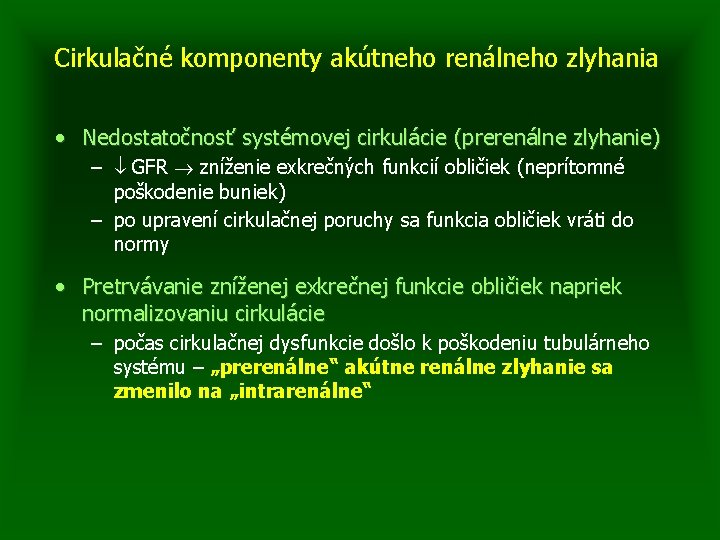 Cirkulačné komponenty akútneho renálneho zlyhania

• Nedostatočnosť systémovej cirkulácie (prerenálne zlyhanie)
  – $\downarrow$ GFR $\rightarrow$ zníženie exkrečných funkcií obličiek (neprítomné poškodenie buniek)
  – po upravení cirkulačnej poruchy sa funkcia obličiek vráti do normy

• Pretrvávanie zníženej exkrečnej funkcie obličiek napriek normalizovaniu cirkulácie
  – počas cirkulačnej dysfunkcie došlo k poškodeniu tubulárneho systému – „prerenálne“ akútne renálne zlyhanie sa zmenilo na „intrarenálne“